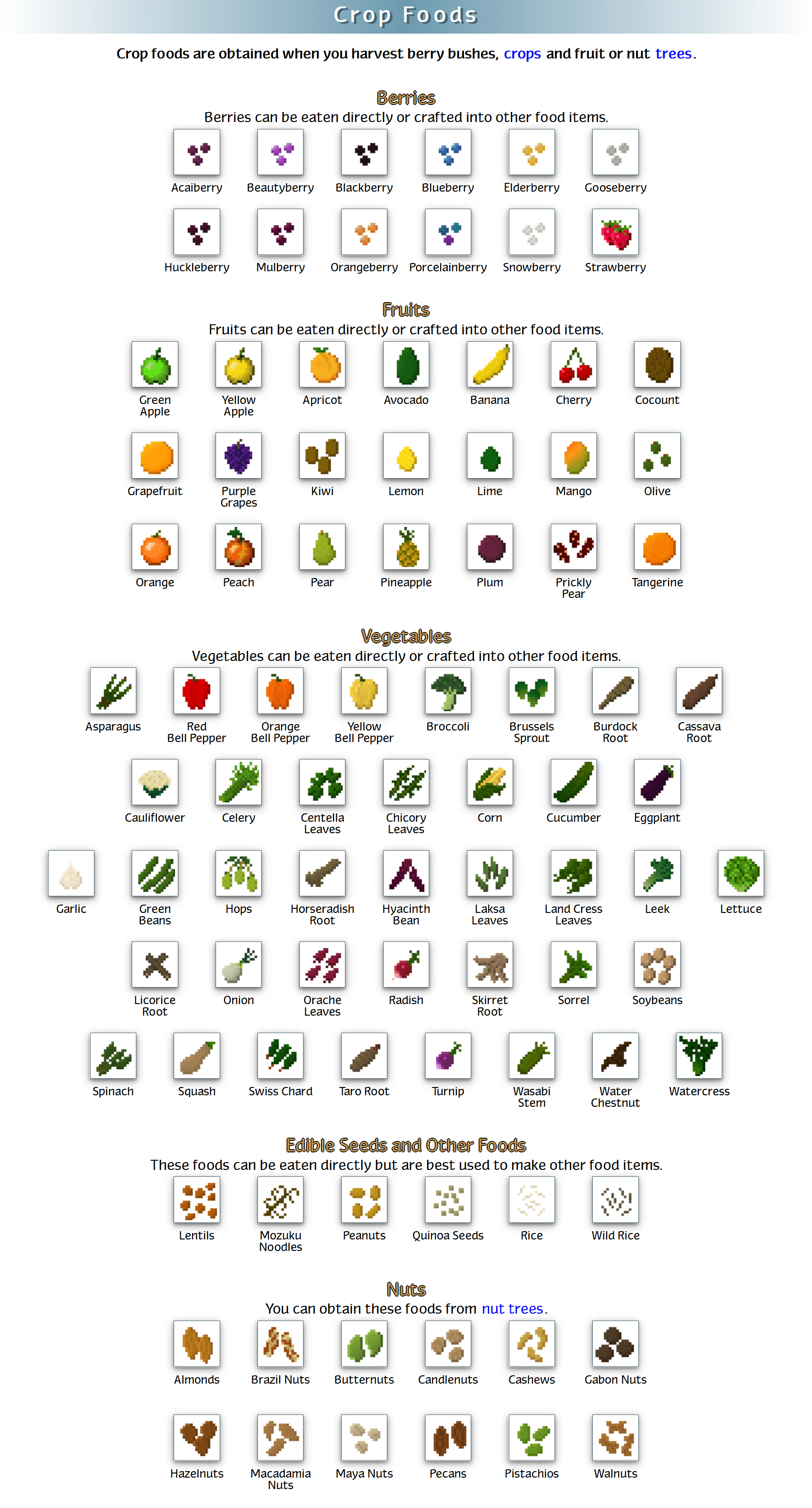 Crop Foods

Crop foods are obtained when you harvest berry bushes, crops and fruit or nut trees.

Berries

Berries can be eaten directly or crafted into other food items.

Acaiberry Beautyberry Blackberry Blueberry Elderberry Gooseberry

Huckleberry Mulberry Orangeberry Porcelainberry Snowberry Strawberry

Fruits

Fruits can be eaten directly or crafted into other food items.

Green Apple Yellow Apple Apricot Avocado Banana Cherry Cocount

Grapefruit Purple Grapes Kiwi Lemon Lime Mango Olive

Orange Peach Pear Pineapple Plum Prickly Pear Tangerine

Vegetables

Vegetables can be eaten directly or crafted into other food items.

Asparagus Red Bell Pepper Orange Bell Pepper Yellow Bell Pepper Broccoli Brussels Sprout Burdock Root Cassava Root

Cauliflower Celery Centella Leaves Chicory Leaves Corn Cucumber Eggplant

Garlic Green Beans Hops Horseradish Root Hyacinth Bean Laksa Leaves Land Cress Leaves Leek Lettuce

Licorice Root Onion Orache Leaves Radish Skirret Root Sorrel Soybeans

Spinach Squash Swiss Chard Taro Root Turnip Wasabi Stem Water Chestnut Watercress

Edible Seeds and Other Foods

These foods can be eaten directly but are best used to make other food items.

Lentils Mozuku Noodles Peanuts Quinoa Seeds Rice Wild Rice

Nuts

You can obtain these foods from nut trees.

Almonds Brazil Nuts Butternuts Candlenuts Cashews Gabon Nuts

Hazelnuts Macadamia Nuts Maya Nuts Pecans Pistachios Walnuts